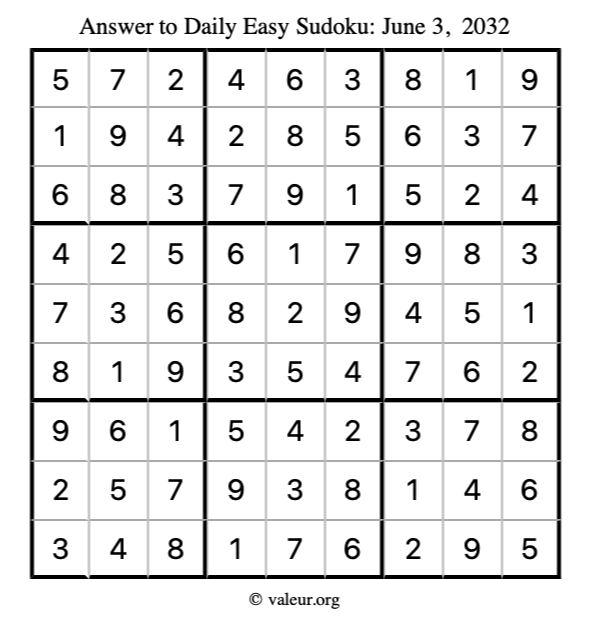 Answer to Daily Easy Sudoku: June 3, 2032

| | | | | | | | | |
|---|---|---|---|---|---|---|---|---|
| 5 | 7 | 2 | 4 | 6 | 3 | 8 | 1 | 9 |
| 1 | 9 | 4 | 2 | 8 | 5 | 6 | 3 | 7 |
| 6 | 8 | 3 | 7 | 9 | 1 | 5 | 2 | 4 |
| 4 | 2 | 5 | 6 | 1 | 7 | 9 | 8 | 3 |
| 7 | 3 | 6 | 8 | 2 | 9 | 4 | 5 | 1 |
| 8 | 1 | 9 | 3 | 5 | 4 | 7 | 6 | 2 |
| 9 | 6 | 1 | 5 | 4 | 2 | 3 | 7 | 8 |
| 2 | 5 | 7 | 9 | 3 | 8 | 1 | 4 | 6 |
| 3 | 4 | 8 | 1 | 7 | 6 | 2 | 9 | 5 |

© valeur.org